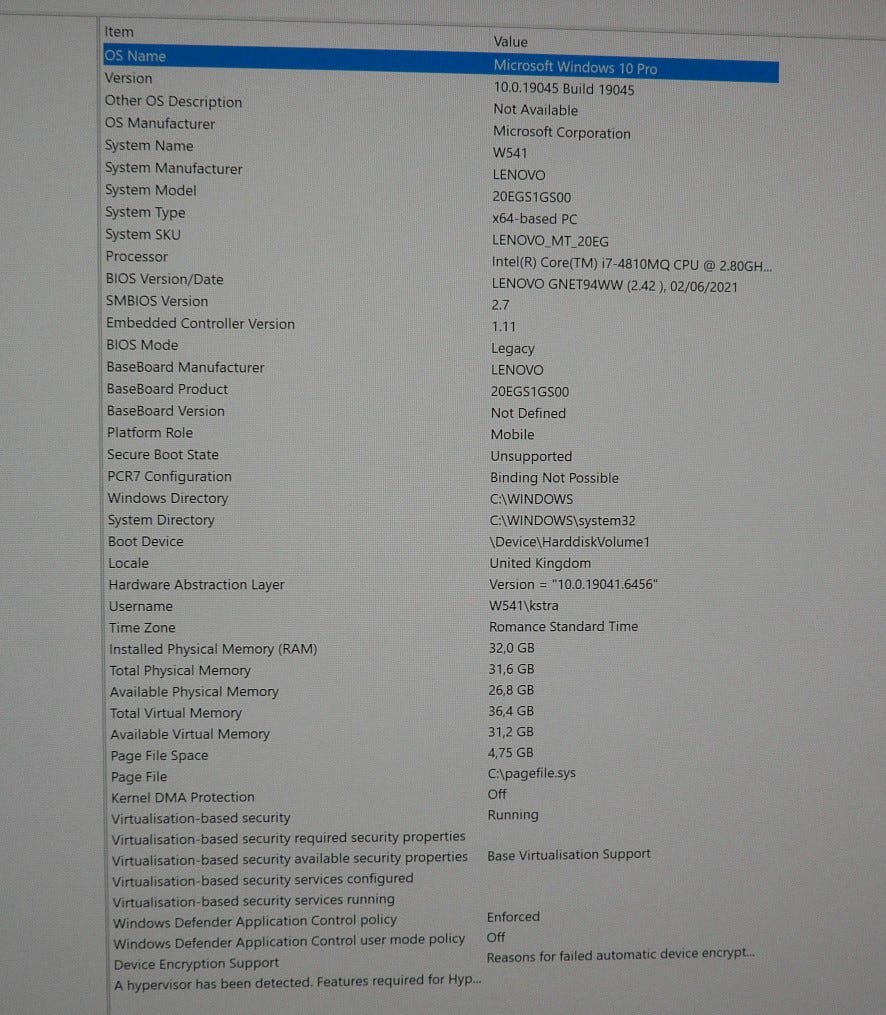 | Item | Value |
|---|---|
| OS Name | Microsoft Windows 10 Pro |
| Version | 10.0.19045 Build 19045 |
| Other OS Description | Not Available |
| OS Manufacturer | Microsoft Corporation |
| System Name | W541 |
| System Manufacturer | LENOVO |
| System Model | 20EGS1GS00 |
| System Type | x64-based PC |
| System SKU | LENOVO_MT_20EG |
| Processor | Intel(R) Core(TM) i7-4810MQ CPU @ 2.80GH... |
| BIOS Version/Date | LENOVO GNET94WW (2.42 ), 02/06/2021 |
| SMBIOS Version | 2.7 |
| Embedded Controller Version | 1.11 |
| BIOS Mode | Legacy |
| BaseBoard Manufacturer | LENOVO |
| BaseBoard Product | 20EGS1GS00 |
| BaseBoard Version | Not Defined |
| Platform Role | Mobile |
| Secure Boot State | Unsupported |
| PCR7 Configuration | Binding Not Possible |
| Windows Directory | C:\WINDOWS |
| System Directory | C:\WINDOWS\system32 |
| Boot Device | \Device\HarddiskVolume1 |
| Locale | United Kingdom |
| Hardware Abstraction Layer | Version = "10.0.19041.6456" |
| Username | W541\kstra |
| Time Zone | Romance Standard Time |
| Installed Physical Memory (RAM) | 32,0 GB |
| Total Physical Memory | 31,6 GB |
| Available Physical Memory | 26,8 GB |
| Total Virtual Memory | 36,4 GB |
| Available Virtual Memory | 31,2 GB |
| Page File Space | 4,75 GB |
| Page File | C:\pagefile.sys |
| Kernel DMA Protection | Off |
| Virtualisation-based security | Running |
| Virtualisation-based security required security properties | |
| Virtualisation-based security available security properties | Base Virtualisation Support |
| Virtualisation-based security services configured | |
| Virtualisation-based security services running | |
| Windows Defender Application Control policy | Enforced |
| Windows Defender Application Control user mode policy | Off |
| Device Encryption Support | Reasons for failed automatic device encrypt... |
| A hypervisor has been detected. Features required for Hyp... | |